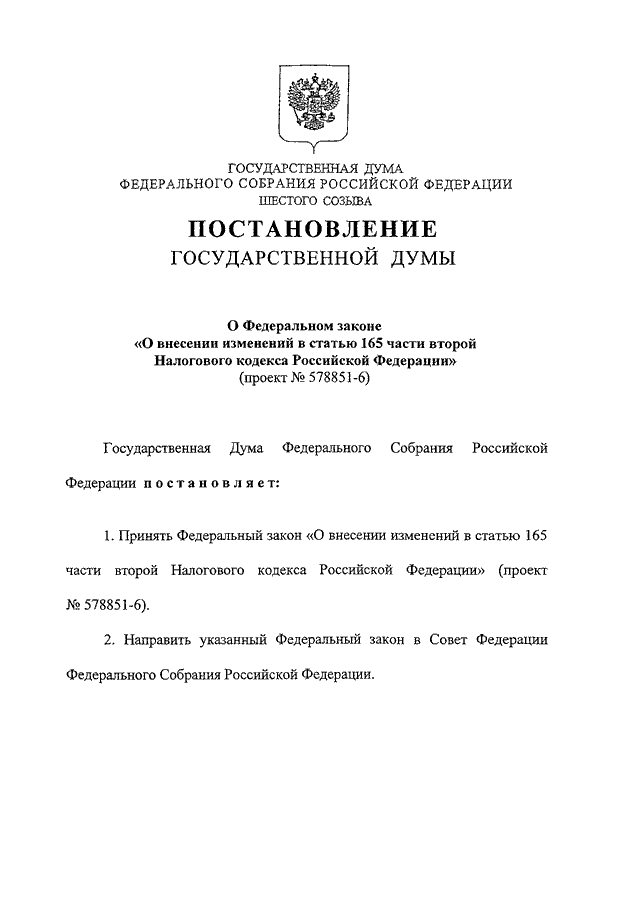 ГОСУДАРСТВЕННАЯ ДУМА
ФЕДЕРАЛЬНОГО СОБРАНИЯ РОССИЙСКОЙ ФЕДЕРАЦИИ
ШЕСТОГО СОЗЫВА

ПОСТАНОВЛЕНИЕ
ГОСУДАРСТВЕННОЙ ДУМЫ

О Федеральном законе
«О внесении изменений в статью 165 части второй
Налогового кодекса Российской Федерации»
(проект № 578851-6)

Государственная Дума Федерального Собрания Российской Федерации постановляет:

1. Принять Федеральный закон «О внесении изменений в статью 165 части второй Налогового кодекса Российской Федерации» (проект № 578851-6).

2. Направить указанный Федеральный закон в Совет Федерации Федерального Собрания Российской Федерации.